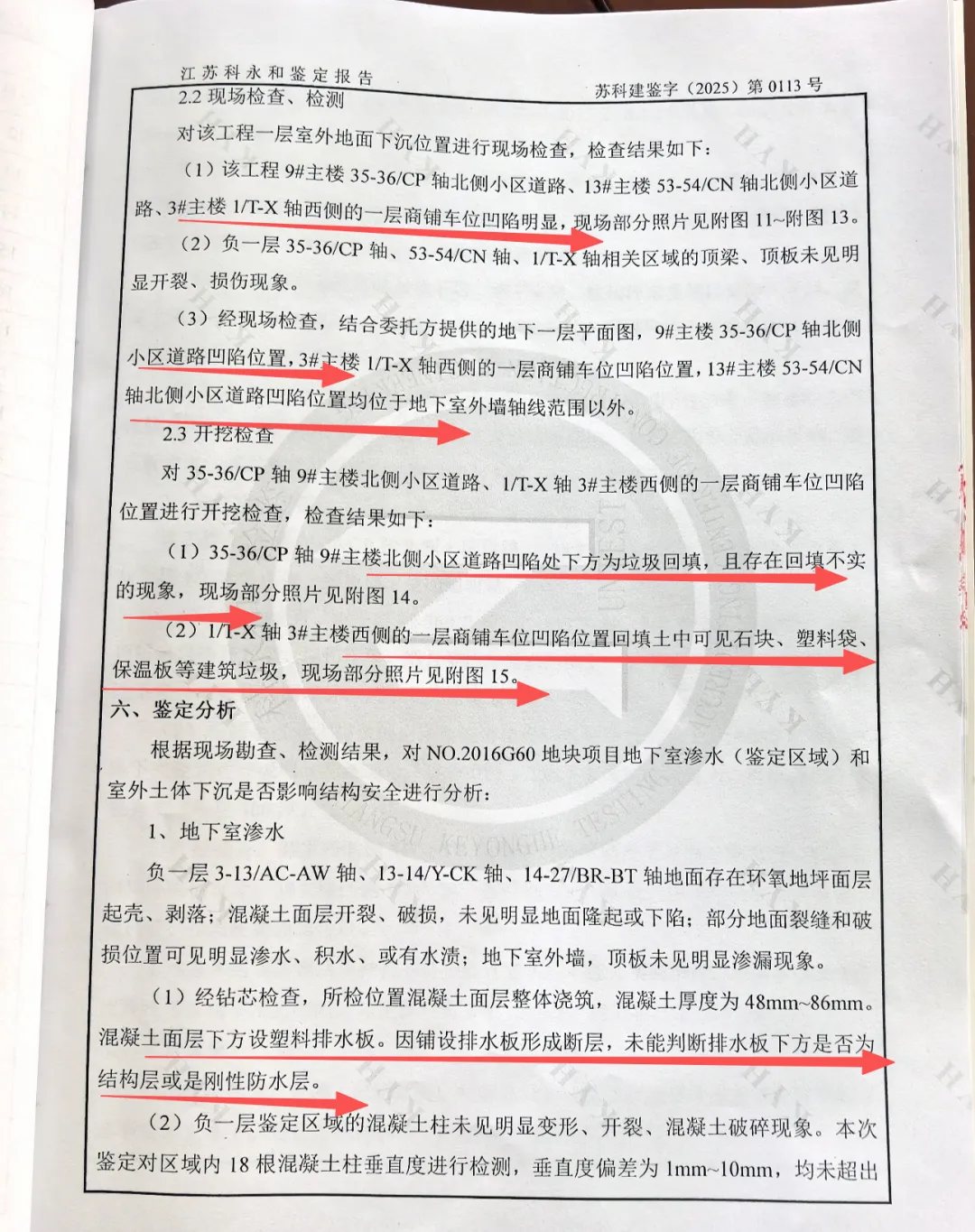 江苏科永和鉴定报告

苏科建鉴字（2025）第 0113 号

2.2 现场检查、检测

对该工程一层室外地面下沉位置进行现场检查，检查结果如下：

（1）该工程 9#主楼 35-36/CP 轴北侧小区道路、13#主楼 53-54/CN 轴北侧小区道路、3#主楼 1/T-X 轴西侧的一层商铺车位凹陷明显，现场部分照片见附图 11~附图 13。

（2）负一层 35-36/CP 轴、53-54/CN 轴、1/T-X 轴相关区域的顶梁、顶板未见明显开裂、损伤现象。

（3）经现场检查，结合委托方提供的地下一层平面图，9#主楼 35-36/CP 轴北侧小区道路凹陷位置，3#主楼 1/T-X 轴西侧的一层商铺车位凹陷位置，13#主楼 53-54/CN 轴北侧小区道路凹陷位置均位于地下室外墙轴线范围以外。

2.3 开挖检查

对 35-36/CP 轴 9#主楼北侧小区道路、1/T-X 轴 3#主楼西侧的一层商铺车位凹陷位置进行开挖检查，检查结果如下：

（1）35-36/CP 轴 9#主楼北侧小区道路凹陷处下方为垃圾回填，且存在回填不实的现象，现场部分照片见附图 14。

（2）1/T-X 轴 3#主楼西侧的一层商铺车位凹陷位置回填土中可见石块、塑料袋、保温板等建筑垃圾，现场部分照片见附图 15。

六、鉴定分析

根据现场勘查、检测结果，对 NO.2016G60 地块项目地下室渗水（鉴定区域）和室外土体下沉是否影响结构安全进行分析：

1、地下室渗水

负一层 3-13/AC-AW 轴、13-14/Y-CK 轴、14-27/BR-BT 轴地面存在环氧地坪面层起壳、剥落；混凝土面层开裂、破损，未见明显地面隆起或下陷；部分地面裂缝和破损位置可见明显渗水、积水、或有水渍；地下室外墙，顶板未见明显渗漏现象。

（1）经钻芯检查，所检位置混凝土面层整体浇筑，混凝土厚度为 48mm~86mm。混凝土面层下方设塑料排水板。因铺设排水板形成断层，未能判断排水板下方是否为结构层或是刚性防水层。

（2）负一层鉴定区域的混凝土柱未见明显变形、开裂、混凝土破碎现象。本次鉴定对区域内 18 根混凝土柱垂直度进行检测，垂直度偏差为 1mm~10mm，均未超出